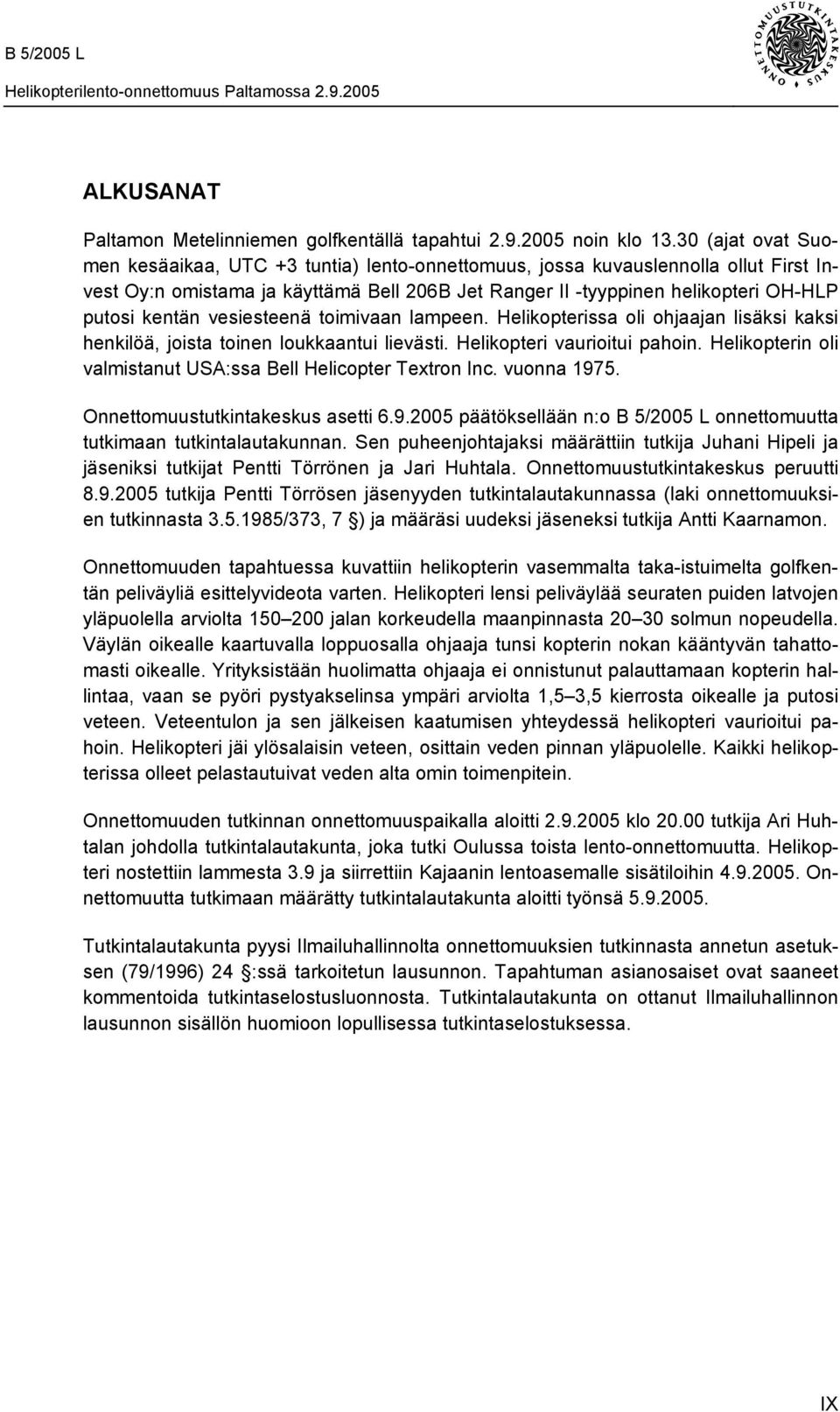 B 5/2005 L
Helikopterilento-onnettomuus Paltamossa 2.9.2005

ONNETTOMUUSTUTKINTAKESKUS

ALKUSANAT

Paltamon Metelinniemen golfkentällä tapahtui 2.9.2005 noin klo 13.30 (ajat ovat Suomen kesäaikaa, UTC +3 tuntia) lento-onnettomuus, jossa kuvauslennolla ollut First Invest Oy:n omistama ja käyttämä Bell 206B Jet Ranger II -tyyppinen helikopteri OH-HLP putosi kentän vesiesteenä toimivaan lampeen. Helikopterissa oli ohjaajan lisäksi kaksi henkilöä, joista toinen loukkaantui lievästi. Helikopteri vaurioitui pahoin. Helikopterin oli valmistanut USA:ssa Bell Helicopter Textron Inc. vuonna 1975.

Onnettomuustutkintakeskus asetti 6.9.2005 päätöksellään n:o B 5/2005 L onnettomuutta tutkimaan tutkintalautakunnan. Sen puheenjohtajaksi määrättiin tutkija Juhani Hipeli ja jäseniksi tutkijat Pentti Törrönen ja Jari Huhtala. Onnettomuustutkintakeskus peruutti 8.9.2005 tutkija Pentti Törrösen jäsenyyden tutkintalautakunnassa (laki onnettomuuksien tutkinnasta 3.5.1985/373, 7 §) ja määräsi uudeksi jäseneksi tutkija Antti Kaarnamon.

Onnettomuuden tapahtuessa kuvattiin helikopterin vasemmalta taka-istuimelta golfkentän peliväyliä esittelyvideota varten. Helikopteri lensi peliväylää seuraten puiden latvojen yläpuolella arviolta 150–200 jalan korkeudella maanpinnasta 20–30 solmun nopeudella. Väylän oikealle kaartuvalla loppuosalla ohjaaja tunsi kopterin nokan kääntyvän tahattomasti oikealle. Yrityksistään huolimatta ohjaaja ei onnistunut palauttamaan kopterin hallintaa, vaan se pyöri pystyakselinsa ympäri arviolta 1,5–3,5 kierrosta oikealle ja putosi veteen. Veteentulon ja sen jälkeisen kaatumisen yhteydessä helikopteri vaurioitui pahoin. Helikopteri jäi ylösalaisin veteen, osittain veden pinnan yläpuolelle. Kaikki helikopterissa olleet pelastautuivat veden alta omin toimenpitein.

Onnettomuuden tutkinnan onnettomuuspaikalla aloitti 2.9.2005 klo 20.00 tutkija Ari Huhtalan johdolla tutkintalautakunta, joka tutki Oulussa toista lento-onnettomuutta. Helikopteri nostettiin lammesta 3.9 ja siirrettiin Kajaanin lentoasemalle sisätiloihin 4.9.2005. Onnettomuutta tutkimaan määrätty tutkintalautakunta aloitti työnsä 5.9.2005.

Tutkintalautakunta pyysi Ilmailuhallinnolta onnettomuuksien tutkinnasta annetun asetuksen (79/1996) 24 §:ssä tarkoitetun lausunnon. Tapahtuman asianosaiset ovat saaneet kommentoida tutkintaselostusluonnosta. Tutkintalautakunta on ottanut Ilmailuhallinnon lausunnon sisällön huomioon lopullisessa tutkintaselostuksessa.

IX